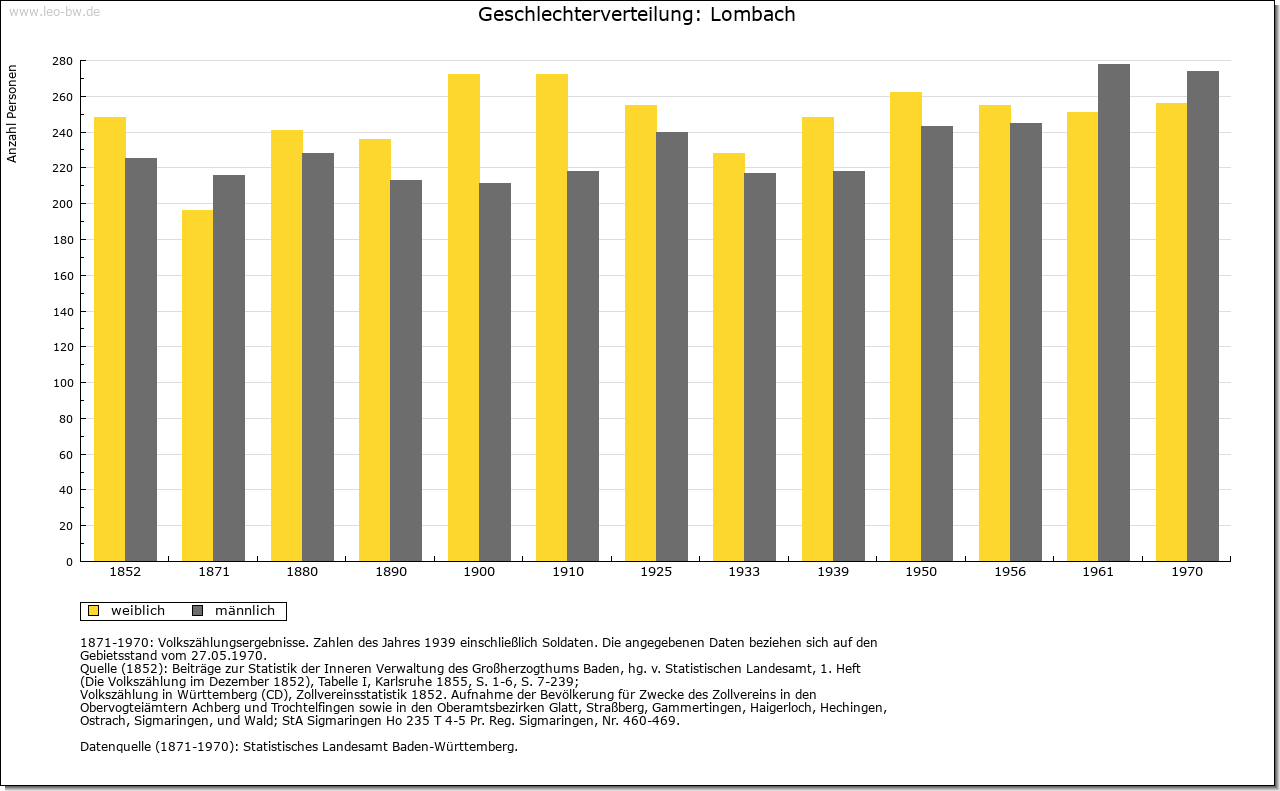 www.leo-bw.de

Geschlechterverteilung: Lombach

Anzahl Personen

280
260
240
220
200
180
160
140
120
100
80
60
40
20
0

1852 1871 1880 1890 1900 1910 1925 1933 1939 1950 1956 1961 1970

weiblich männlich

1871-1970: Volkszählungsergebnisse. Zahlen des Jahres 1939 einschließlich Soldaten. Die angegebenen Daten beziehen sich auf den Gebietsstand vom 27.05.1970.
Quelle (1852): Beiträge zur Statistik der Inneren Verwaltung des Großherzogthums Baden, hg. v. Statistischen Landesamt, 1. Heft (Die Volkszählung im Dezember 1852), Tabelle I, Karlsruhe 1855, S. 1-6, S. 7-239;
Volkszählung in Württemberg (CD), Zollvereinsstatistik 1852. Aufnahme der Bevölkerung für Zwecke des Zollvereins in den Obervogteiämtern Achberg und Trochtelfingen sowie in den Oberamtsbezirken Glatt, Straßberg, Gammertingen, Haigerloch, Hechingen, Ostrach, Sigmaringen, und Wald; StA Sigmaringen Ho 235 T 4-5 Pr. Reg. Sigmaringen, Nr. 460-469.

Datenquelle (1871-1970): Statistisches Landesamt Baden-Württemberg.